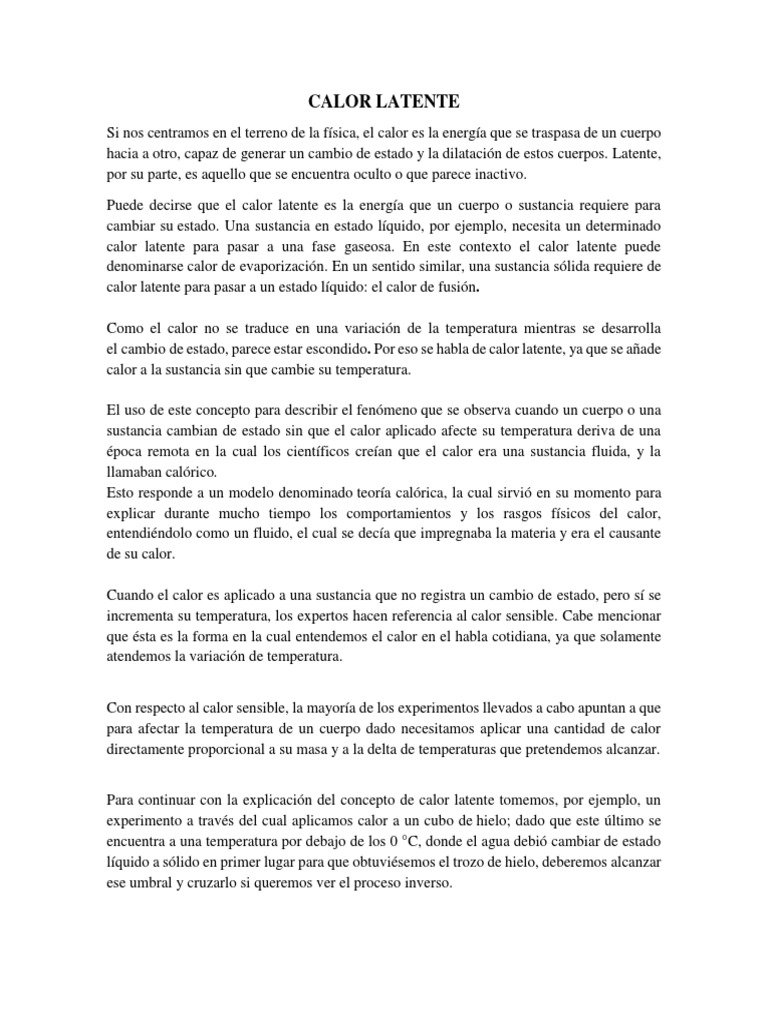 CALOR LATENTE

Si nos centramos en el terreno de la física, el calor es la energía que se traspasa de un cuerpo hacia a otro, capaz de generar un cambio de estado y la dilatación de estos cuerpos. Latente, por su parte, es aquello que se encuentra oculto o que parece inactivo.

Puede decirse que el calor latente es la energía que un cuerpo o sustancia requiere para cambiar su estado. Una sustancia en estado líquido, por ejemplo, necesita un determinado calor latente para pasar a una fase gaseosa. En este contexto el calor latente puede denominarse calor de evaporización. En un sentido similar, una sustancia sólida requiere de calor latente para pasar a un estado líquido: el calor de fusión.

Como el calor no se traduce en una variación de la temperatura mientras se desarrolla el cambio de estado, parece estar escondido. Por eso se habla de calor latente, ya que se añade calor a la sustancia sin que cambie su temperatura.

El uso de este concepto para describir el fenómeno que se observa cuando un cuerpo o una sustancia cambian de estado sin que el calor aplicado afecte su temperatura deriva de una época remota en la cual los científicos creían que el calor era una sustancia fluida, y la llamaban calórico.
Esto responde a un modelo denominado teoría calórica, la cual sirvió en su momento para explicar durante mucho tiempo los comportamientos y los rasgos físicos del calor, entendiéndolo como un fluido, el cual se decía que impregnaba la materia y era el causante de su calor.

Cuando el calor es aplicado a una sustancia que no registra un cambio de estado, pero sí se incrementa su temperatura, los expertos hacen referencia al calor sensible. Cabe mencionar que ésta es la forma en la cual entendemos el calor en el habla cotidiana, ya que solamente atendemos la variación de temperatura.

Con respecto al calor sensible, la mayoría de los experimentos llevados a cabo apuntan a que para afectar la temperatura de un cuerpo dado necesitamos aplicar una cantidad de calor directamente proporcional a su masa y a la delta de temperaturas que pretendemos alcanzar.

Para continuar con la explicación del concepto de calor latente tomemos, por ejemplo, un experimento a través del cual aplicamos calor a un cubo de hielo; dado que este último se encuentra a una temperatura por debajo de los 0 °C, donde el agua debió cambiar de estado líquido a sólido en primer lugar para que obtuviésemos el trozo de hielo, deberemos alcanzar ese umbral y cruzarlo si queremos ver el proceso inverso.